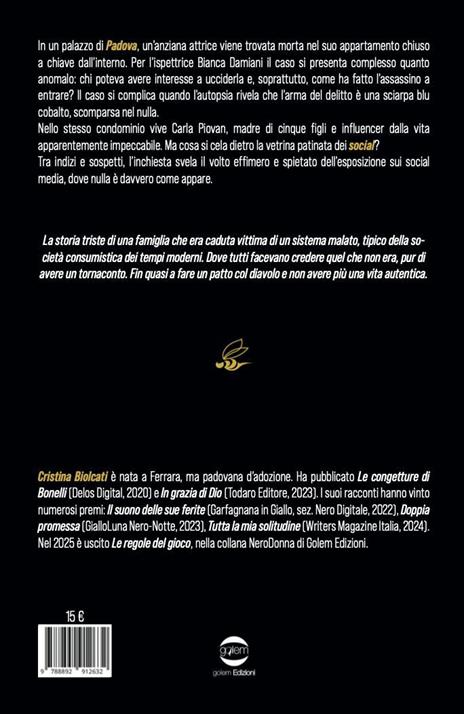 In un palazzo di Padova, un'anziana attrice viene trovata morta nel suo appartamento chiuso a chiave dall'interno. Per l'ispettrice Bianca Damiani il caso si presenta complesso quanto anomalo: chi poteva avere interesse a ucciderla e, soprattutto, come ha fatto l'assassino a entrare? Il caso si complica quando l'autopsia rivela che l'arma del delitto è una sciarpa blu cobalto, scomparsa nel nulla.
Nello stesso condominio vive Carla Piovan, madre di cinque figli e influencer dalla vita apparentemente impeccabile. Ma cosa si cela dietro la vetrina patinata dei social?
Tra indizi e sospetti, l'inchiesta svela il volto effimero e spietato dell'esposizione sui social media, dove nulla è davvero come appare.

La storia triste di una famiglia che era caduta vittima di un sistema malato, tipico della società consumistica dei tempi moderni. Dove tutti facevano credere quel che non era, pur di avere un tornaconto. Fin quasi a fare un patto col diavolo e non avere più una vita autentica.

Cristina Biolcati è nata a Ferrara, ma padovana d'adozione. Ha pubblicato Le congetture di Bonelli (Delos Digital, 2020) e In grazia di Dio (Todaro Editore, 2023). I suoi racconti hanno vinto numerosi premi: Il suono delle sue ferite (Garfagnana in Giallo, sez. Nero Digitale, 2022), Doppia promessa (GialloLuna Nero-Notte, 2023), Tutta la mia solitudine (Writers Magazine Italia, 2024). Nel 2025 è uscito Le regole del gioco, nella collana NeroDonna di Golem Edizioni.

15 €

9 788892 912632

golem

golem Edizioni